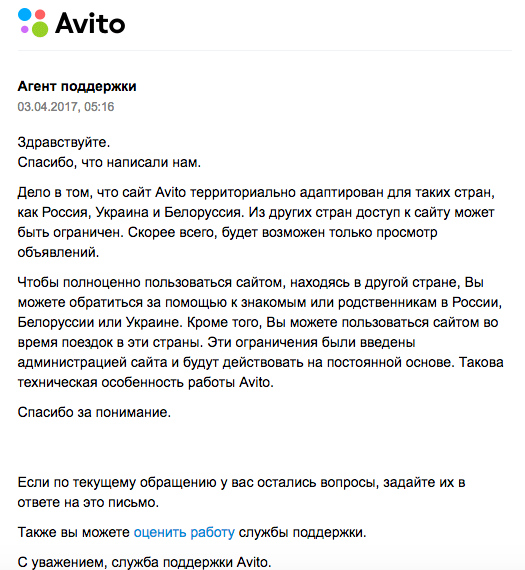 Avito

Агент поддержки
03.04.2017, 05:16

Здравствуйте.
Спасибо, что написали нам.

Дело в том, что сайт Avito территориально адаптирован для таких стран, как Россия, Украина и Белоруссия. Из других стран доступ к сайту может быть ограничен. Скорее всего, будет возможен только просмотр объявлений.

Чтобы полноценно пользоваться сайтом, находясь в другой стране, Вы можете обратиться за помощью к знакомым или родственникам в России, Белоруссии или Украине. Кроме того, Вы можете пользоваться сайтом во время поездок в эти страны. Эти ограничения были введены администрацией сайта и будут действовать на постоянной основе. Такова техническая особенность работы Avito.

Спасибо за понимание.

Если по текущему обращению у вас остались вопросы, задайте их в ответе на это письмо.

Также вы можете оценить работу службы поддержки.

С уважением, служба поддержки Avito.